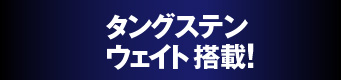 タングステン
ウェイト 搭載!